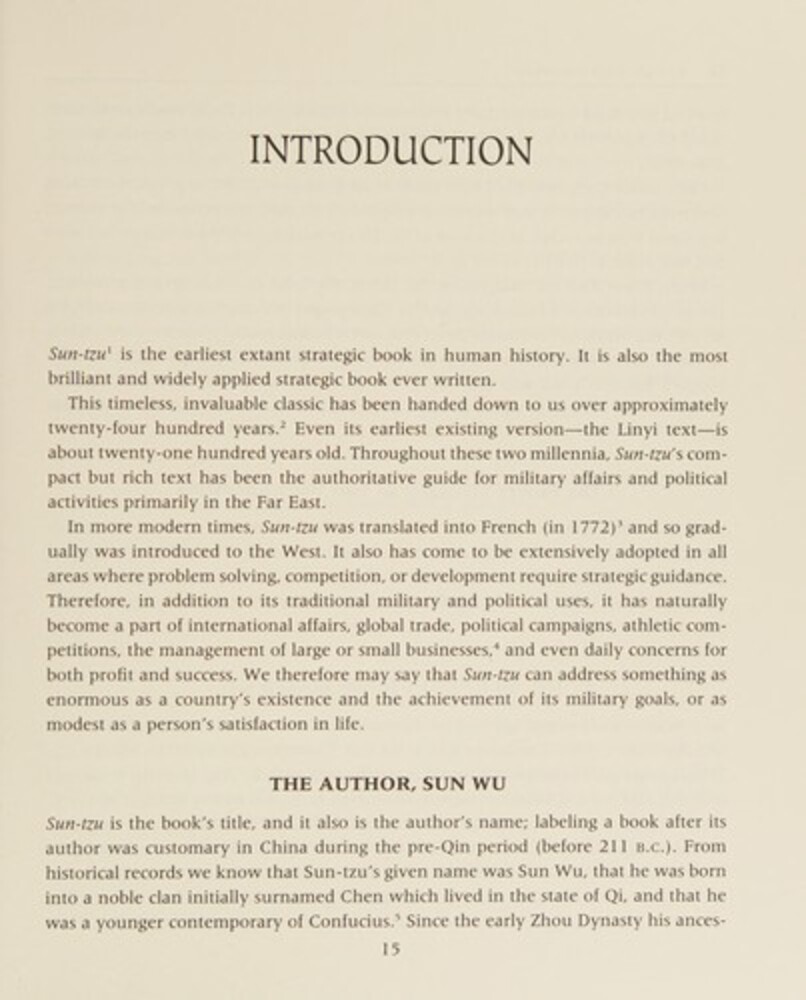 INTRODUCTION

Sun-tzu$^1$ is the earliest extant strategic book in human history. It is also the most brilliant and widely applied strategic book ever written.

This timeless, invaluable classic has been handed down to us over approximately twenty-four hundred years.$^2$ Even its earliest existing version—the Linyi text—is about twenty-one hundred years old. Throughout these two millennia, Sun-tzu's compact but rich text has been the authoritative guide for military affairs and political activities primarily in the Far East.

In more modern times, Sun-tzu was translated into French (in 1772)$^3$ and so gradually was introduced to the West. It also has come to be extensively adopted in all areas where problem solving, competition, or development require strategic guidance. Therefore, in addition to its traditional military and political uses, it has naturally become a part of international affairs, global trade, political campaigns, athletic competitions, the management of large or small businesses,$^4$ and even daily concerns for both profit and success. We therefore may say that Sun-tzu can address something as enormous as a country's existence and the achievement of its military goals, or as modest as a person's satisfaction in life.

THE AUTHOR, SUN WU

Sun-tzu is the book's title, and it also is the author's name; labeling a book after its author was customary in China during the pre-Qin period (before 211 B.C.). From historical records we know that Sun-tzu's given name was Sun Wu, that he was born into a noble clan initially surnamed Chen which lived in the state of Qi, and that he was a younger contemporary of Confucius.$^5$ Since the early Zhou Dynasty his ances-

15